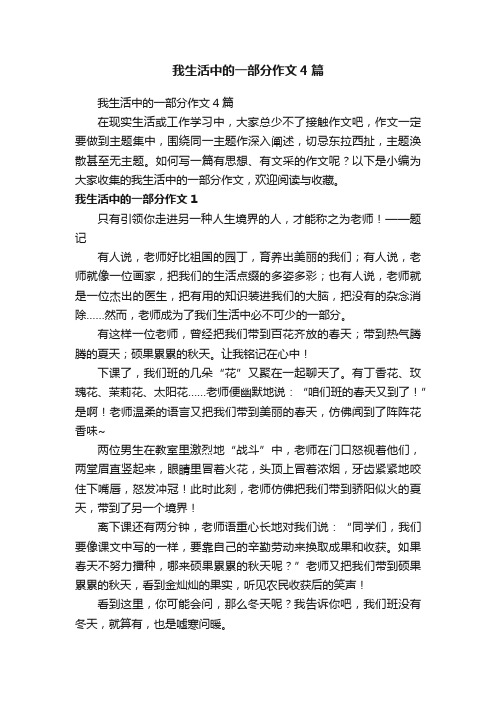 我生活中的一部分作文4篇

我生活中的一部分作文4篇

在现实生活或工作学习中，大家总少不了接触作文吧，作文一定要做到主题集中，围绕同一主题作深入阐述，切忌东拉西扯，主题涣散甚至无主题。如何写一篇有思想、有文采的作文呢？以下是小编为大家收集的我生活中的一部分作文，欢迎阅读与收藏。

我生活中的一部分作文1

只有引领你走进另一种人生境界的人，才能称之为老师！——题记

有人说，老师好比祖国的园丁，育养出美丽的我们；有人说，老师就像一位画家，把我们的生活点缀的多姿多彩；也有人说，老师就是一位杰出的医生，把有用的知识装进我们的大脑，把没有的杂念消除……然而，老师成为了我们生活中必不可少的一部分。

有这样一位老师，曾经把我们带到百花齐放的春天；带到热气腾腾的夏天；硕果累累的秋天。让我铭记在心中！

下课了，我们班的几朵“花”又聚在一起聊天了。有丁香花、玫瑰花、茉莉花、太阳花……老师便幽默地说：“咱们班的春天又到了！”是啊！老师温柔的语言又把我们带到美丽的春天，仿佛闻到了阵阵花香味~

两位男生在教室里激烈地“战斗”中，老师在门口怒视着他们，两堂眉直竖起来，眼睛里冒着火花，头顶上冒着浓烟，牙齿紧紧地咬住下嘴唇，怒发冲冠！此时此刻，老师仿佛把我们带到骄阳似火的夏天，带到了另一个境界！

离下课还有两分钟，老师语重心长地对我们说：“同学们，我们要像课文中写的一样，要靠自己的辛勤劳动来换取成果和收获。如果春天不努力播种，哪来硕果累累的秋天呢？”老师又把我们带到硕果累累的秋天，看到金灿灿的果实，听见农民收获后的笑声！

看到这里，你可能会问，那么冬天呢？我告诉你吧，我们班没有冬天，就算有，也是嘘寒问暖。